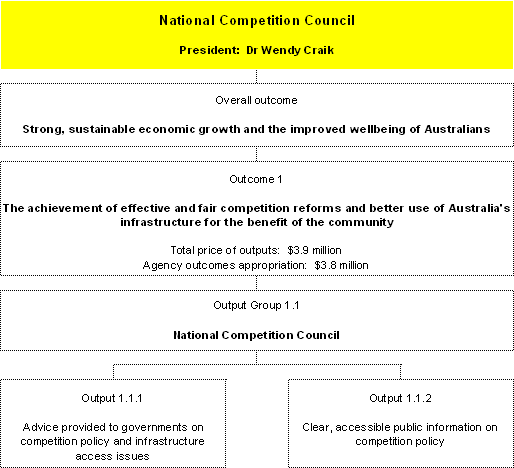 National Competition Council

President: Dr Wendy Craik

Overall outcome

Strong, sustainable economic growth and the improved wellbeing of Australians

Outcome 1

The achievement of effective and fair competition reforms and better use of Australia's infrastructure for the benefit of the community

Total price of outputs: \$3.9 million
Agency outcomes appropriation: \$3.8 million

Output Group 1.1

National Competition Council

Output 1.1.1

Advice provided to governments on competition policy and infrastructure access issues

Output 1.1.2

Clear, accessible public information on competition policy